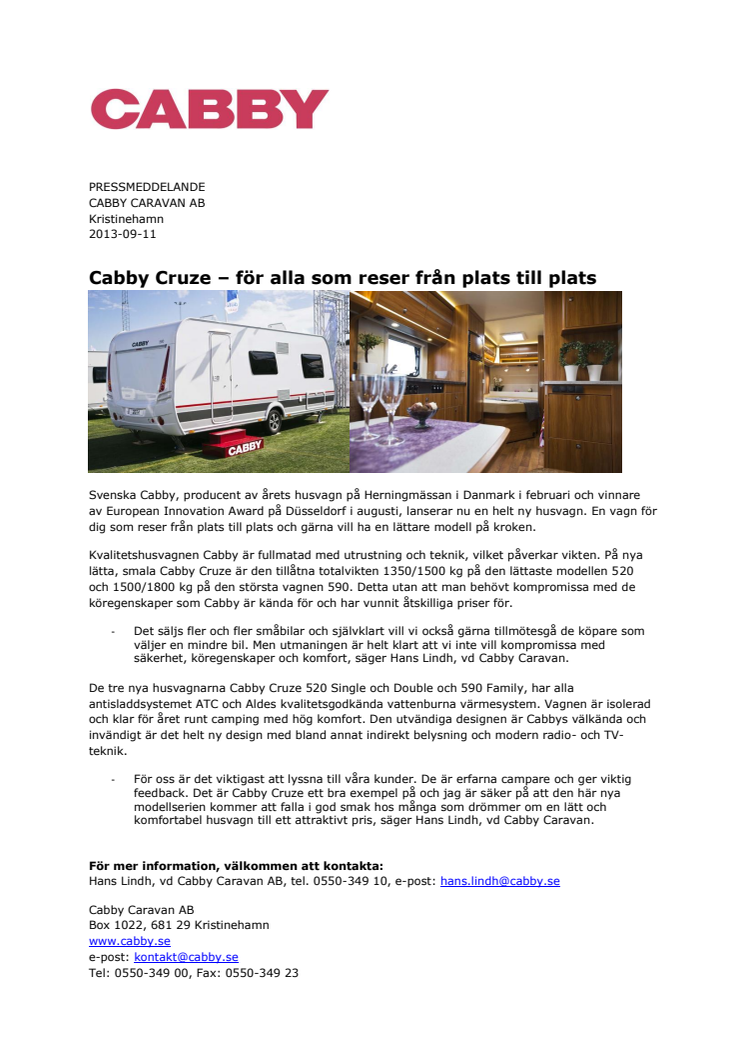 CABBY

PRESSMEDDELANDE
CABBY CARAVAN AB
Kristinehamn
2013-09-11

Cabby Cruze – för alla som reser från plats till plats

CABBY

CABBY

Svenska Cabby, producent av årets husvagn på Herningmässan i Danmark i februari och vinnare av European Innovation Award på Düsseldorf i augusti, lanserar nu en helt ny husvagn. En vagn för dig som reser från plats till plats och gärna vill ha en lättare modell på kroken.

Kvalitetshusvagnen Cabby är fullmatad med utrustning och teknik, vilket påverkar vikten. På nya lätta, smala Cabby Cruze är den tillåtna totalvikten 1350/1500 kg på den lättaste modellen 520 och 1500/1800 kg på den största vagnen 590. Detta utan att man behövt kompromissa med de köregenskaper som Cabby är kända för och har vunnit åtskilliga priser för.

- Det säljs fler och fler småbilar och självklart vill vi också gärna tillmötesgå de köpare som väljer en mindre bil. Men utmaningen är helt klart att vi inte vill kompromissa med säkerhet, köregenskaper och komfort, säger Hans Lindh, vd Cabby Caravan.

De tre nya husvagnarna Cabby Cruze 520 Single och Double och 590 Family, har alla antisladdsystemet ATC och Aldes kvalitetsgodkända vattenburna värmesystem. Vagnen är isolerad och klar för året runt camping med hög komfort. Den utvändiga designen är Cabbys välkända och invändigt är det helt ny design med bland annat indirekt belysning och modern radio- och TV-teknik.

- För oss är det viktigast att lyssna till våra kunder. De är erfarna campare och ger viktig feedback. Det är Cabby Cruze ett bra exempel på och jag är säker på att den här nya modellserien kommer att falla i god smak hos många som drömmer om en lätt och komfortabel husvagn till ett attraktivt pris, säger Hans Lindh, vd Cabby Caravan.

För mer information, välkommen att kontakta:
Hans Lindh, vd Cabby Caravan AB, tel. 0550-349 10, e-post: hans.lindh@cabby.se

Cabby Caravan AB
Box 1022, 681 29 Kristinehamn
www.cabby.se
e-post: kontakt@cabby.se
Tel: 0550-349 00, Fax: 0550-349 23